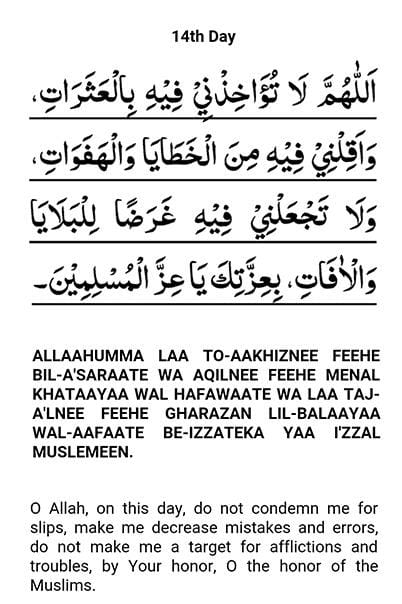 14th Day

اَللّٰهُمَّ لَا تُؤَاخِذْنِيْ فِيْهِ بِالْعَثَرَاتِ،
وَاَقِلْنِيْ فِيْهِ مِنَ الْخَطَايَا وَالْهَفَوَاتِ،
وَلَا تَجْعَلْنِيْ فِيْهِ غَرَضًا لِلْبَلَايَا
وَالْاٰفَاتِ، بِعِزَّتِكَ يَا عِزَّ الْمُسْلِمِيْنَ۔

ALLAAHUMMA LAA TO-AAKHIZNEE FEEHE BIL-A'SARAATE WA AQILNEE FEEHE MENAL KHATAAYAA WAL HAFAWAATE WA LAA TAJ-A'LNEE FEEHE GHARAZAN LIL-BALAAYAA WAL-AAFAATE BE-IZZATEKA YAA I'ZZAL MUSLEMEEN.

O Allah, on this day, do not condemn me for slips, make me decrease mistakes and errors, do not make me a target for afflictions and troubles, by Your honor, O the honor of the Muslims.